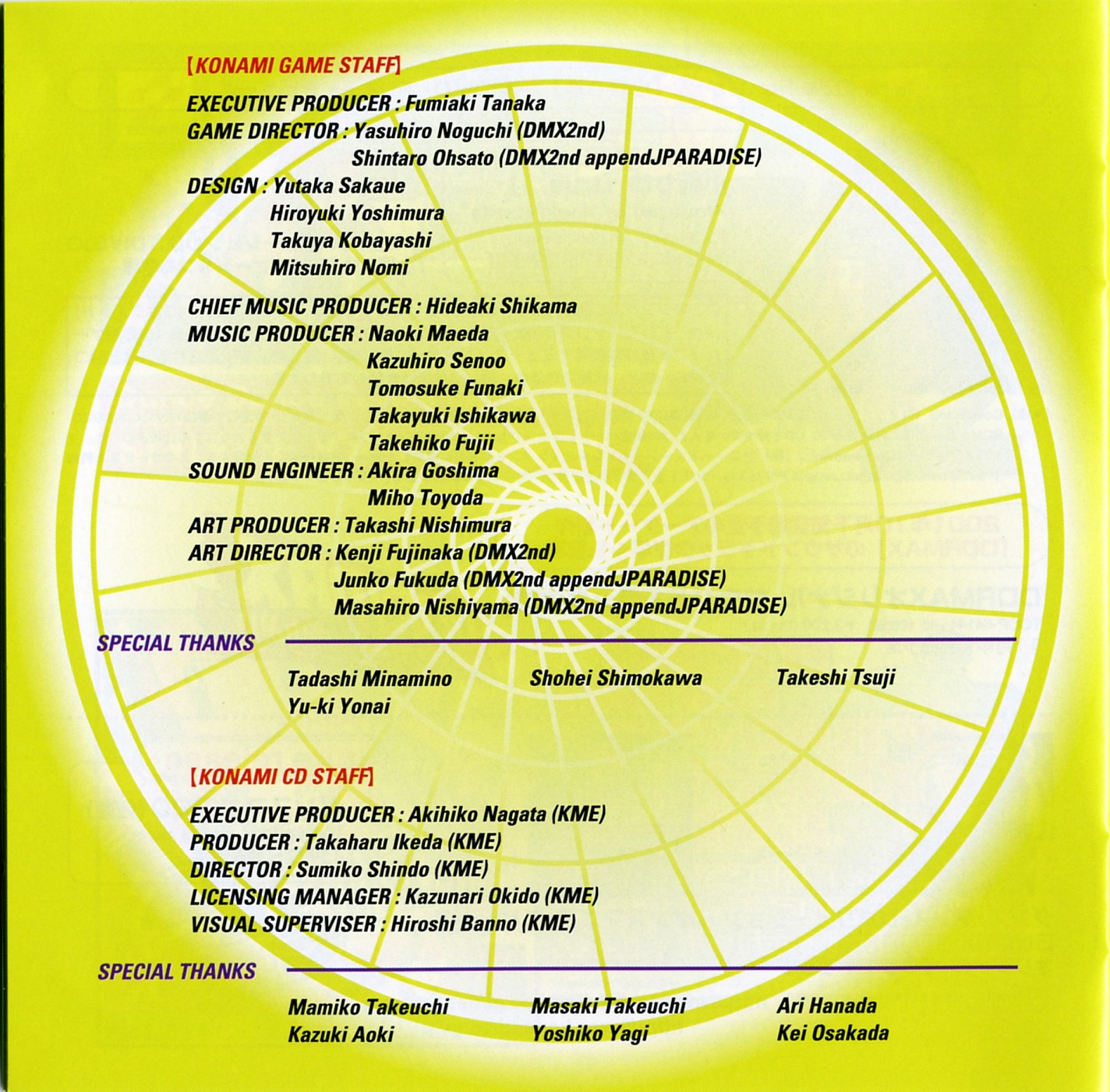 【KONAMI GAME STAFF】

EXECUTIVE PRODUCER : Fumiaki Tanaka
GAME DIRECTOR : Yasuhiro Noguchi (DMX2nd)
Shintaro Ohsato (DMX2nd appendJPARADISE)
DESIGN : Yutaka Sakaue
Hiroyuki Yoshimura
Takuya Kobayashi
Mitsuhiro Nomi

CHIEF MUSIC PRODUCER : Hideaki Shikama
MUSIC PRODUCER : Naoki Maeda
Kazuhiro Senoo
Tomosuke Funaki
Takayuki Ishikawa
Takehiko Fujii
SOUND ENGINEER : Akira Goshima
Miho Toyoda
ART PRODUCER : Takashi Nishimura
ART DIRECTOR : Kenji Fujinaka (DMX2nd)
Junko Fukuda (DMX2nd appendJPARADISE)
Masahiro Nishiyama (DMX2nd appendJPARADISE)

SPECIAL THANKS

Tadashi Minamino
Yu-ki Yonai
Shohei Shimokawa
Takeshi Tsuji

【KONAMI CD STAFF】

EXECUTIVE PRODUCER : Akihiko Nagata (KME)
PRODUCER : Takaharu Ikeda (KME)
DIRECTOR : Sumiko Shindo (KME)
LICENSING MANAGER : Kazunari Okido (KME)
VISUAL SUPERVISER : Hiroshi Banno (KME)

SPECIAL THANKS

Mamiko Takeuchi
Kazuki Aoki
Masaki Takeuchi
Yoshiko Yagi
Ari Hanada
Kei Osakada